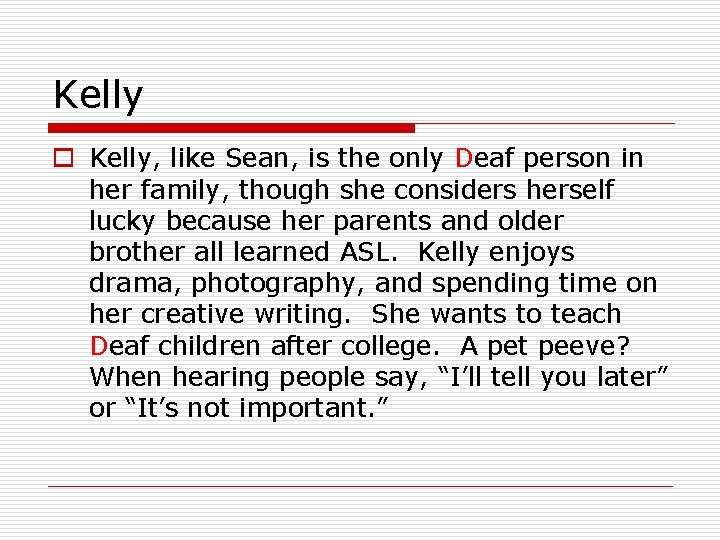 Kelly

Kelly, like Sean, is the only Deaf person in her family, though she considers herself lucky because her parents and older brother all learned ASL. Kelly enjoys drama, photography, and spending time on her creative writing. She wants to teach Deaf children after college. A pet peeve? When hearing people say, “I’ll tell you later” or “It’s not important.”